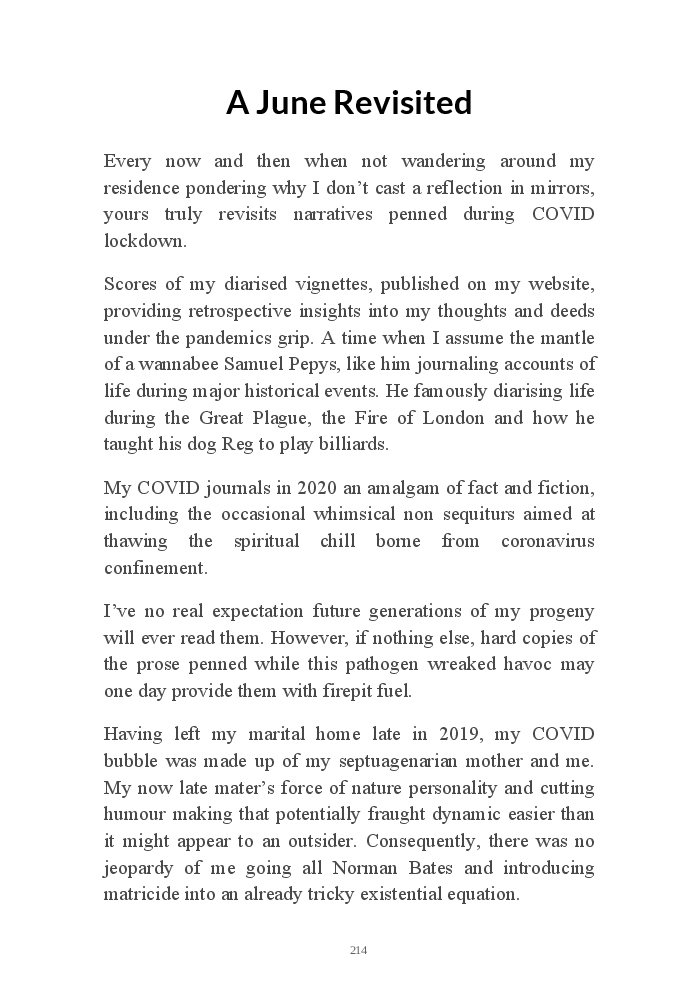 A June Revisited

Every now and then when not wandering around my residence pondering why I don't cast a reflection in mirrors, yours truly revisits narratives penned during COVID lockdown.

Scores of my diarised vignettes, published on my website, providing retrospective insights into my thoughts and deeds under the pandemics grip. A time when I assume the mantle of a wannabee Samuel Pepys, like him journaling accounts of life during major historical events. He famously diarising life during the Great Plague, the Fire of London and how he taught his dog Reg to play billiards.

My COVID journals in 2020 an amalgam of fact and fiction, including the occasional whimsical non sequiturs aimed at thawing the spiritual chill borne from coronavirus confinement.

I've no real expectation future generations of my progeny will ever read them. However, if nothing else, hard copies of the prose penned while this pathogen wreaked havoc may one day provide them with firepit fuel.

Having left my marital home late in 2019, my COVID bubble was made up of my septuagenarian mother and me. My now late mater's force of nature personality and cutting humour making that potentially fraught dynamic easier than it might appear to an outsider. Consequently, there was no jeopardy of me going all Norman Bates and introducing matricide into an already tricky existential equation.

214